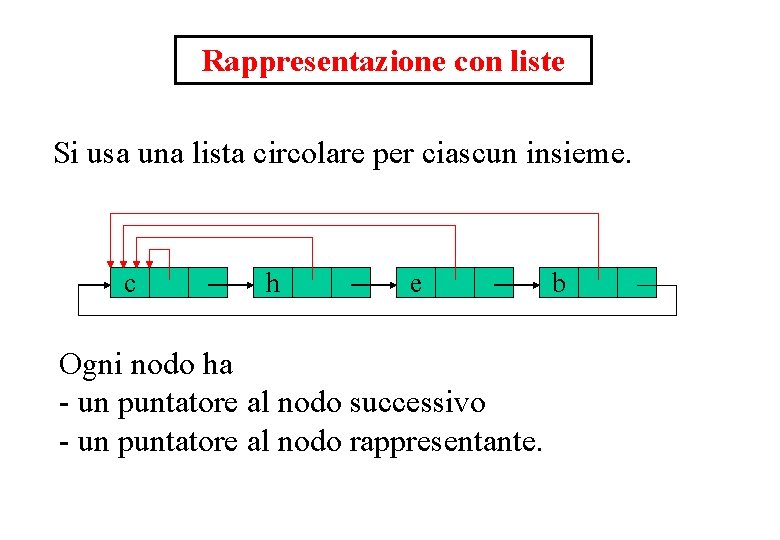 Rappresentazione con liste

Si usa una lista circolare per ciascun insieme.

c h e b

Ogni nodo ha
- un puntatore al nodo successivo
- un puntatore al nodo rappresentante.